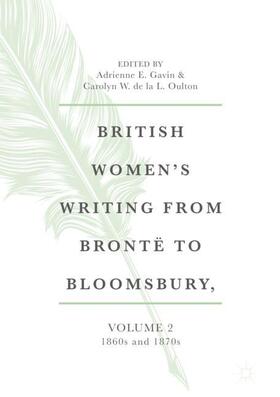 EDITED BY
Adrienne E. Gavin &
Carolyn W. de la L. Oulton

BRITISH WOMEN'S WRITING FROM BRONTË TO BLOOMSBURY,

VOLUME 2
1860s and 1870s